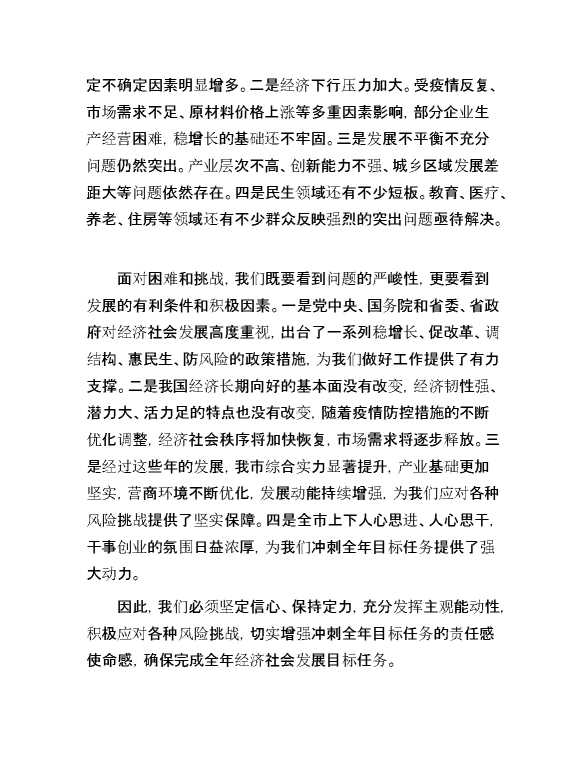 定不确定因素明显增多。二是经济下行压力加大。受疫情反复、市场需求不足、原材料价格上涨等多重因素影响，部分企业生产经营困难，稳增长的基础还不牢固。三是发展不平衡不充分问题仍然突出。产业层次不高、创新能力不强、城乡区域发展差距大等问题依然存在。四是民生领域还有不少短板。教育、医疗、养老、住房等领域还有不少群众反映强烈的突出问题亟待解决。

面对困难和挑战，我们既要看到问题的严峻性，更要看到发展的有利条件和积极因素。一是党中央、国务院和省委、省政府对经济社会发展高度重视，出台了一系列稳增长、促改革、调结构、惠民生、防风险的政策措施，为我们做好工作提供了有力支撑。二是我国经济长期向好的基本面没有改变，经济韧性强、潜力大、活力足的特点也没有改变，随着疫情防控措施的不断优化调整，经济社会秩序将加快恢复，市场需求将逐步释放。三是经过这些年的发展，我市综合实力显著提升，产业基础更加坚实，营商环境不断优化，发展动能持续增强，为我们应对各种风险挑战提供了坚实保障。四是全市上下人心思进、人心思干，干事创业的氛围日益浓厚，为我们冲刺全年目标任务提供了强大动力。

因此，我们必须坚定信心、保持定力，充分发挥主观能动性，积极应对各种风险挑战，切实增强冲刺全年目标任务的责任感使命感，确保完成全年经济社会发展目标任务。